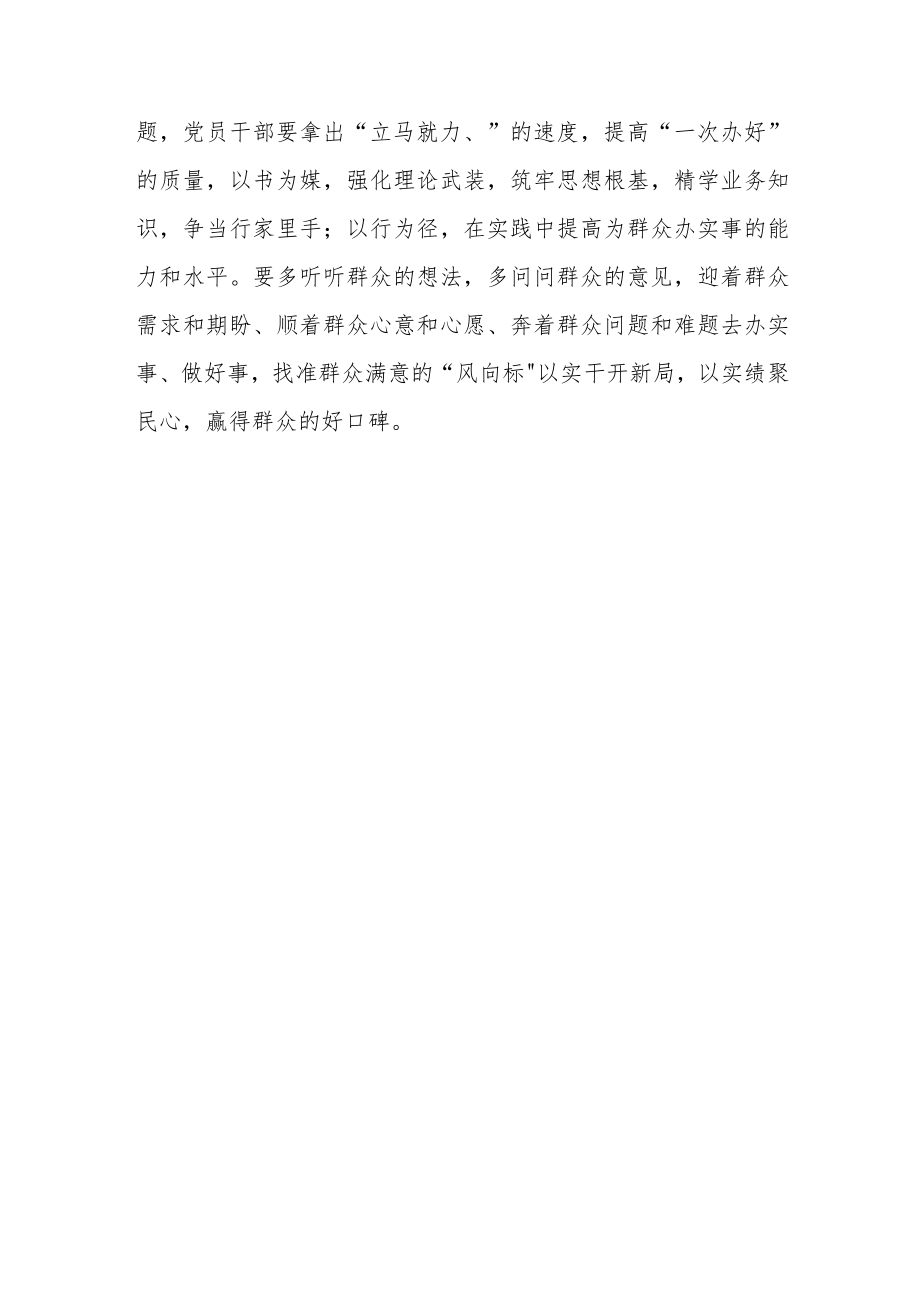 题，党员干部要拿出“立马就力、”的速度，提高“一次办好”的质量，以书为媒，强化理论武装，筑牢思想根基，精学业务知识，争当行家里手；以行为径，在实践中提高为群众办实事的能力和水平。要多听听群众的想法，多问问群众的意见，迎着群众需求和期盼、顺着群众心意和心愿、奔着群众问题和难题去办实事、做好事，找准群众满意的“风向标"以实干开新局，以实绩聚民心，赢得群众的好口碑。